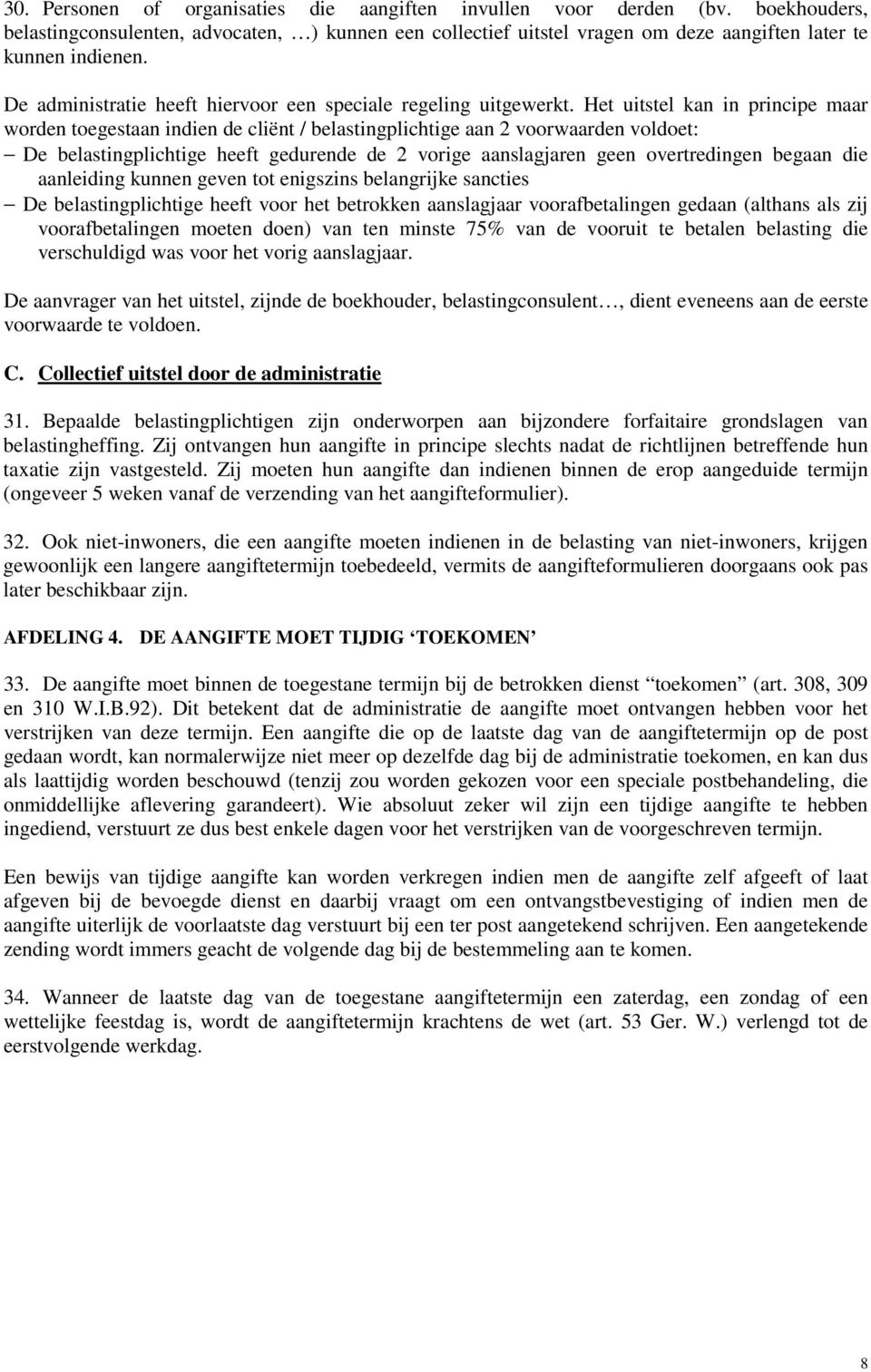 30. Personen of organisaties die aangiften invullen voor derden (bv. boekhouders, belastingconsulenten, advocaten, …) kunnen een collectief uitstel vragen om deze aangiften later te kunnen indienen.

De administratie heeft hiervoor een speciale regeling uitgewerkt. Het uitstel kan in principe maar worden toegestaan indien de cliënt / belastingplichtige aan 2 voorwaarden voldoet:
– De belastingplichtige heeft gedurende de 2 vorige aanslagjaren geen overtredingen begaan die aanleiding kunnen geven tot enigszins belangrijke sancties
– De belastingplichtige heeft voor het betrokken aanslagjaar voorafbetalingen gedaan (althans als zij voorafbetalingen moeten doen) van ten minste 75% van de vooruit te betalen belasting die verschuldigd was voor het vorig aanslagjaar.

De aanvrager van het uitstel, zijnde de boekhouder, belastingconsulent…, dient eveneens aan de eerste voorwaarde te voldoen.

C. Collectief uitstel door de administratie

31. Bepaalde belastingplichtigen zijn onderworpen aan bijzondere forfaitaire grondslagen van belastingheffing. Zij ontvangen hun aangifte in principe slechts nadat de richtlijnen betreffende hun taxatie zijn vastgesteld. Zij moeten hun aangifte dan indienen binnen de erop aangeduide termijn (ongeveer 5 weken vanaf de verzending van het aangifteformulier).

32. Ook niet-inwoners, die een aangifte moeten indienen in de belasting van niet-inwoners, krijgen gewoonlijk een langere aangiftetermijn toebedeeld, vermits de aangifteformulieren doorgaans ook pas later beschikbaar zijn.

AFDELING 4. DE AANGIFTE MOET TIJDIG ‘TOEKOMEN’

33. De aangifte moet binnen de toegestane termijn bij de betrokken dienst “toekomen” (art. 308, 309 en 310 W.I.B.92). Dit betekent dat de administratie de aangifte moet ontvangen hebben voor het verstrijken van deze termijn. Een aangifte die op de laatste dag van de aangiftetermijn op de post gedaan wordt, kan normalerwijze niet meer op dezelfde dag bij de administratie toekomen, en kan dus als laattijdig worden beschouwd (tenzij zou worden gekozen voor een speciale postbehandeling, die onmiddellijke aflevering garandeert). Wie absoluut zeker wil zijn een tijdige aangifte te hebben ingediend, verstuurt ze dus best enkele dagen voor het verstrijken van de voorgeschreven termijn.

Een bewijs van tijdige aangifte kan worden verkregen indien men de aangifte zelf afgeeft of laat afgeven bij de bevoegde dienst en daarbij vraagt om een ontvangstbevestiging of indien men de aangifte uiterlijk de voorlaatste dag verstuurt bij een ter post aangetekend schrijven. Een aangetekende zending wordt immers geacht de volgende dag bij de bestemmeling aan te komen.

34. Wanneer de laatste dag van de toegestane aangiftetermijn een zaterdag, een zondag of een wettelijke feestdag is, wordt de aangiftetermijn krachtens de wet (art. 53 Ger. W.) verlengd tot de eerstvolgende werkdag.

8